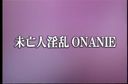 未亡人淫乱 ONANIE